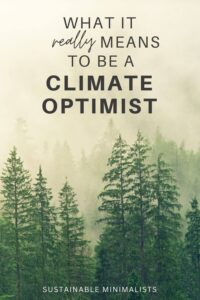 WHAT IT really MEANS TO BE A CLIMATE OPTIMIST

SUSTAINABLE MINIMALISTS